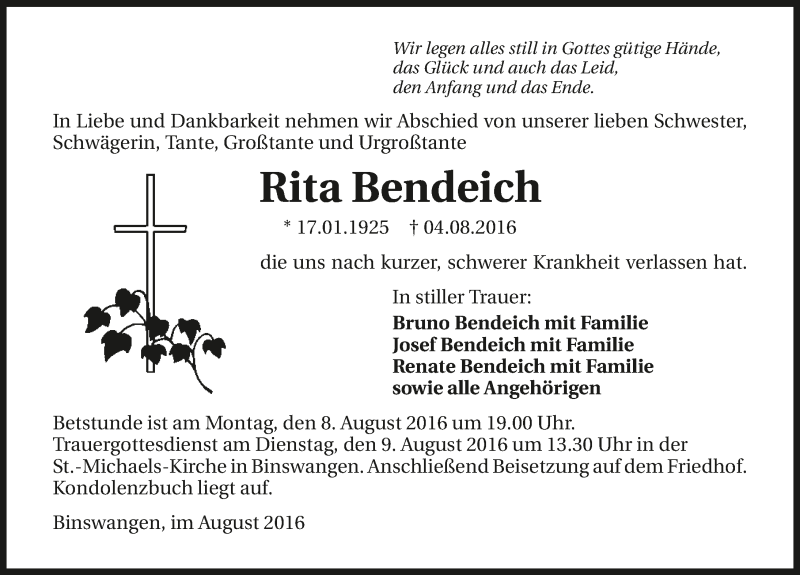 Wir legen alles still in Gottes gütige Hände,
das Glück und auch das Leid,
den Anfang und das Ende.

In Liebe und Dankbarkeit nehmen wir Abschied von unserer lieben Schwester, Schwägerin, Tante, Großtante und Urgroßtante

Rita Bendeich

* 17.01.1925 † 04.08.2016

die uns nach kurzer, schwerer Krankheit verlassen hat.

In stiller Trauer:
Bruno Bendeich mit Familie
Josef Bendeich mit Familie
Renate Bendeich mit Familie
sowie alle Angehörigen

Betstunde ist am Montag, den 8. August 2016 um 19.00 Uhr.
Trauergottesdienst am Dienstag, den 9. August 2016 um 13.30 Uhr in der St.-Michaels-Kirche in Binswangen. Anschließend Beisetzung auf dem Friedhof. Kondolenzbuch liegt auf.

Binswangen, im August 2016